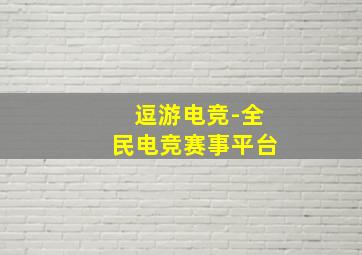 逗游电竞-全民电竞赛事平台